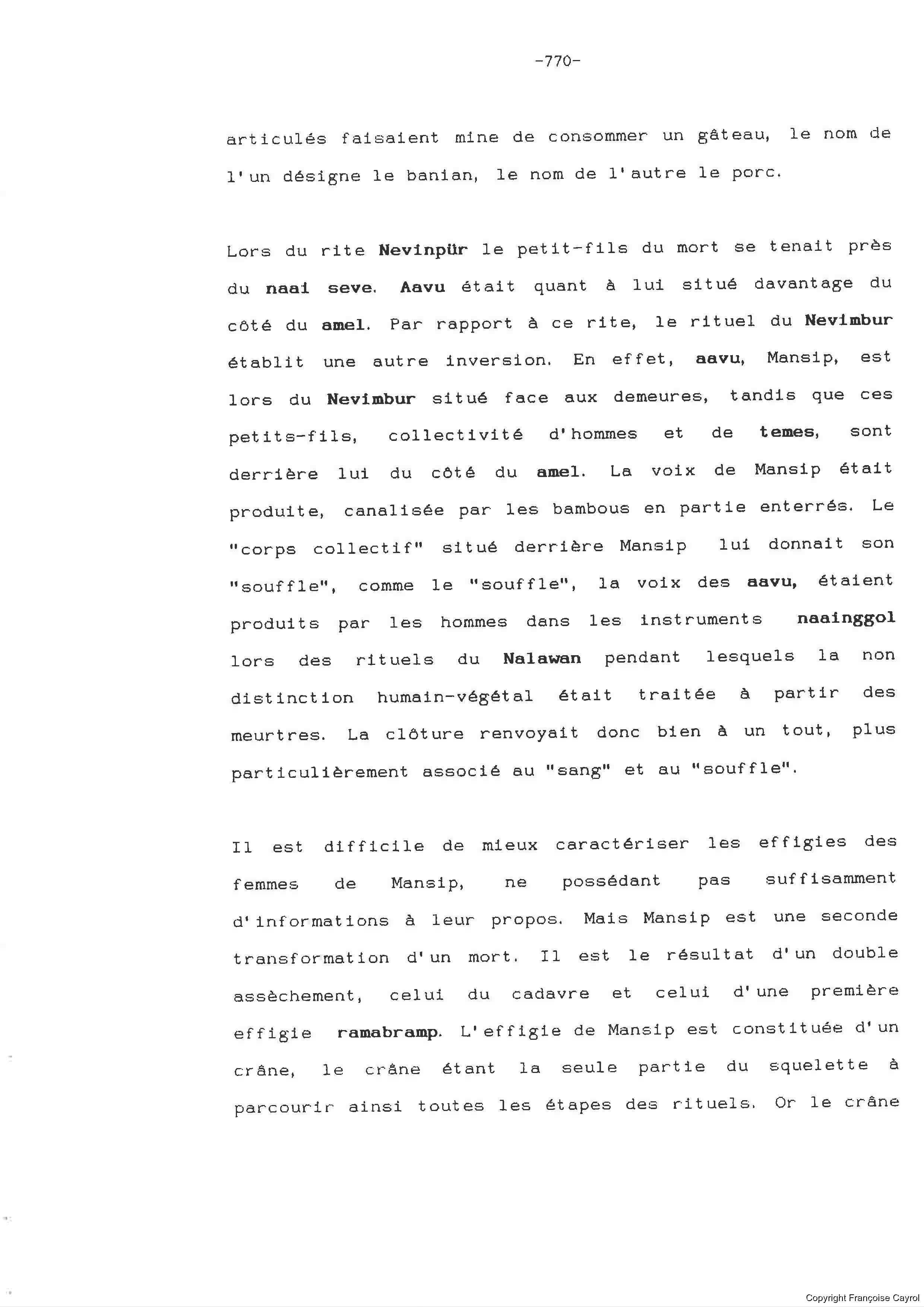 -770-

articulés faisaient mine de consommer un gâteau, le nom de l'un désigne le banian, le nom de l'autre le porc.

Lors du rite Nevinpür le petit-fils du mort se tenait près du naai seve. Aavu était quant à lui situé davantage du côté du amel. Par rapport à ce rite, le rituel du Nevimbur établit une autre inversion. En effet, aavu, Mansip, est lors du Nevimbur situé face aux demeures, tandis que ces petits-fils, collectivité d'hommes et de temes, sont derrière lui du côté du amel. La voix de Mansip était produite, canalisée par les bambous en partie enterrés. Le "corps collectif" situé derrière Mansip lui donnait son "souffle", comme le "souffle", la voix des aavu, étaient produits par les hommes dans les instruments naainggol lors des rituels du Nalawan pendant lesquels la non distinction humain-végétal était traitée à partir des meurtres. La clôture renvoyait donc bien à un tout, plus particulièrement associé au "sang" et au "souffle".

Il est difficile de mieux caractériser les effigies des femmes de Mansip, ne possédant pas suffisamment d'informations à leur propos. Mais Mansip est une seconde transformation d'un mort. Il est le résultat d'un double assèchement, celui du cadavre et celui d'une première effigie ramabramp. L'effigie de Mansip est constituée d'un crâne, le crâne étant la seule partie du squelette à parcourir ainsi toutes les étapes des rituels. Or le crâne

Copyright Françoise Cayrol